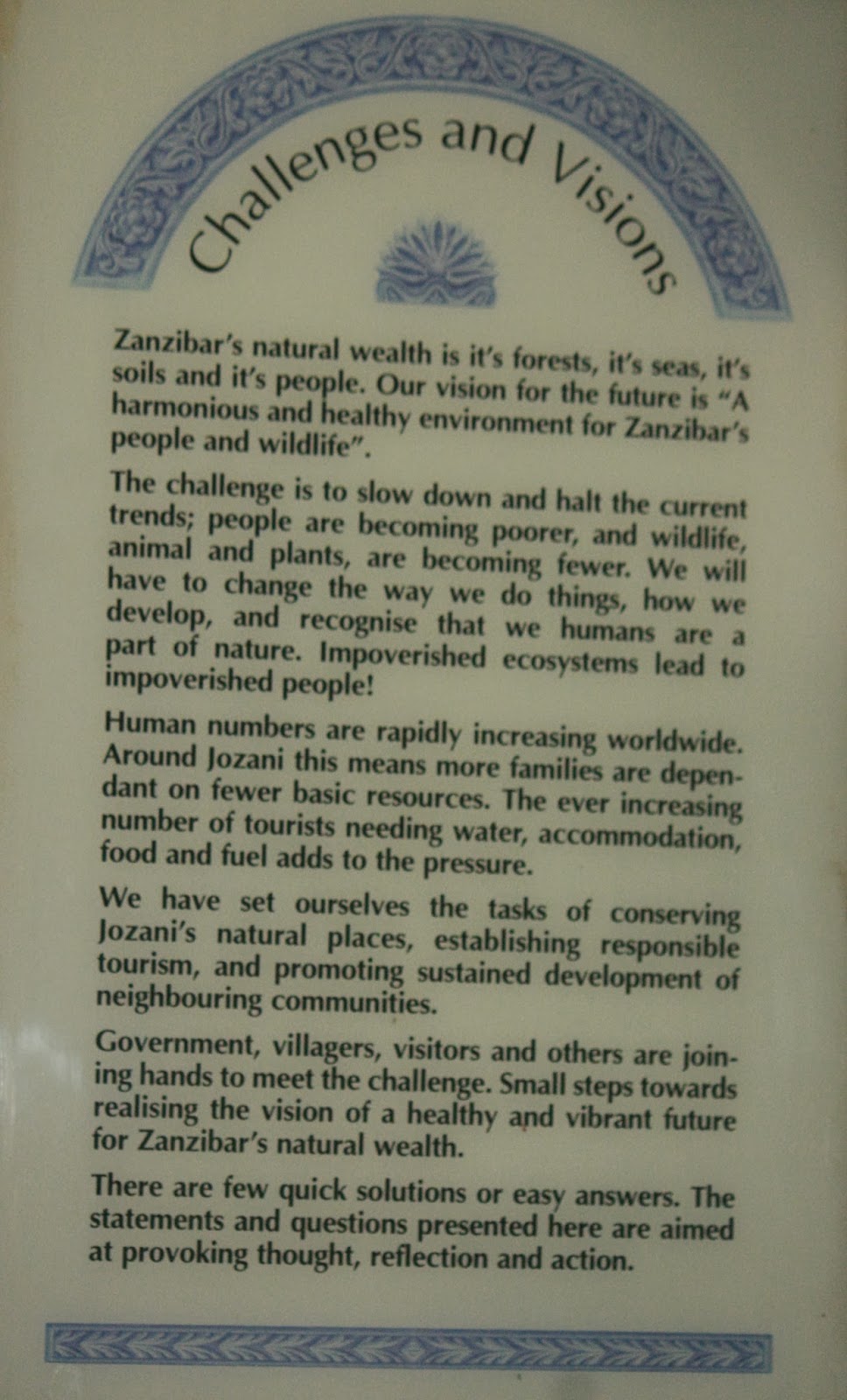 Challenges and Visions

Zanzibar's natural wealth is it's forests, it's seas, it's soils and it's people. Our vision for the future is "A harmonious and healthy environment for Zanzibar's people and wildlife".

The challenge is to slow down and halt the current trends; people are becoming poorer, and wildlife, animal and plants, are becoming fewer. We will have to change the way we do things, how we develop, and recognise that we humans are a part of nature. Impoverished ecosystems lead to impoverished people!

Human numbers are rapidly increasing worldwide. Around Jozani this means more families are dependant on fewer basic resources. The ever increasing number of tourists needing water, accommodation, food and fuel adds to the pressure.

We have set ourselves the tasks of conserving Jozani's natural places, establishing responsible tourism, and promoting sustained development of neighbouring communities.

Government, villagers, visitors and others are joining hands to meet the challenge. Small steps towards realising the vision of a healthy and vibrant future for Zanzibar's natural wealth.

There are few quick solutions or easy answers. The statements and questions presented here are aimed at provoking thought, reflection and action.